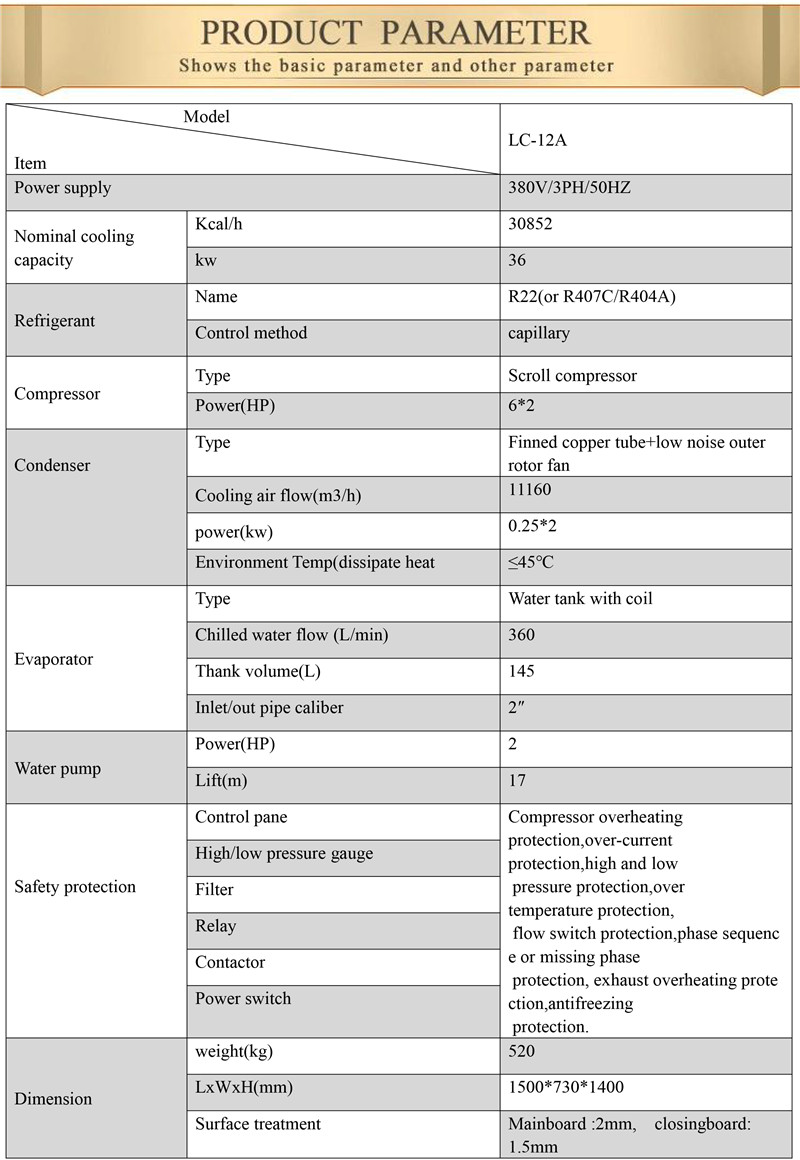 PRODUCT PARAMETER
Shows the basic parameter and other parameter

| Model / Item | | LC-12A |
|---|---|---|
| Power supply | | 380V/3PH/50HZ |
| Nominal cooling capacity | Kcal/h | 30852 |
| | kw | 36 |
| Refrigerant | Name | R22(or R407C/R404A) |
| | Control method | capillary |
| Compressor | Type | Scroll compressor |
| | Power(HP) | 6*2 |
| Condenser | Type | Finned copper tube+low noise outer rotor fan |
| | Cooling air flow(m3/h) | 11160 |
| | power(kw) | 0.25*2 |
| | Environment Temp(dissipate heat | ≤45℃ |
| Evaporator | Type | Water tank with coil |
| | Chilled water flow (L/min) | 360 |
| | Thank volume(L) | 145 |
| | Inlet/out pipe caliber | 2″ |
| Water pump | Power(HP) | 2 |
| | Lift(m) | 17 |
| Safety protection | Control pane | Compressor overheating protection,over-current protection,high and low pressure protection,over temperature protection, flow switch protection,phase sequenc e or missing phase protection, exhaust overheating prote ction,antifreezing protection. |
| | High/low pressure gauge | |
| | Filter | |
| | Relay | |
| | Contactor | |
| | Power switch | |
| Dimension | weight(kg) | 520 |
| | LxWxH(mm) | 1500*730*1400 |
| | Surface treatment | Mainboard :2mm, closingboard: 1.5mm |